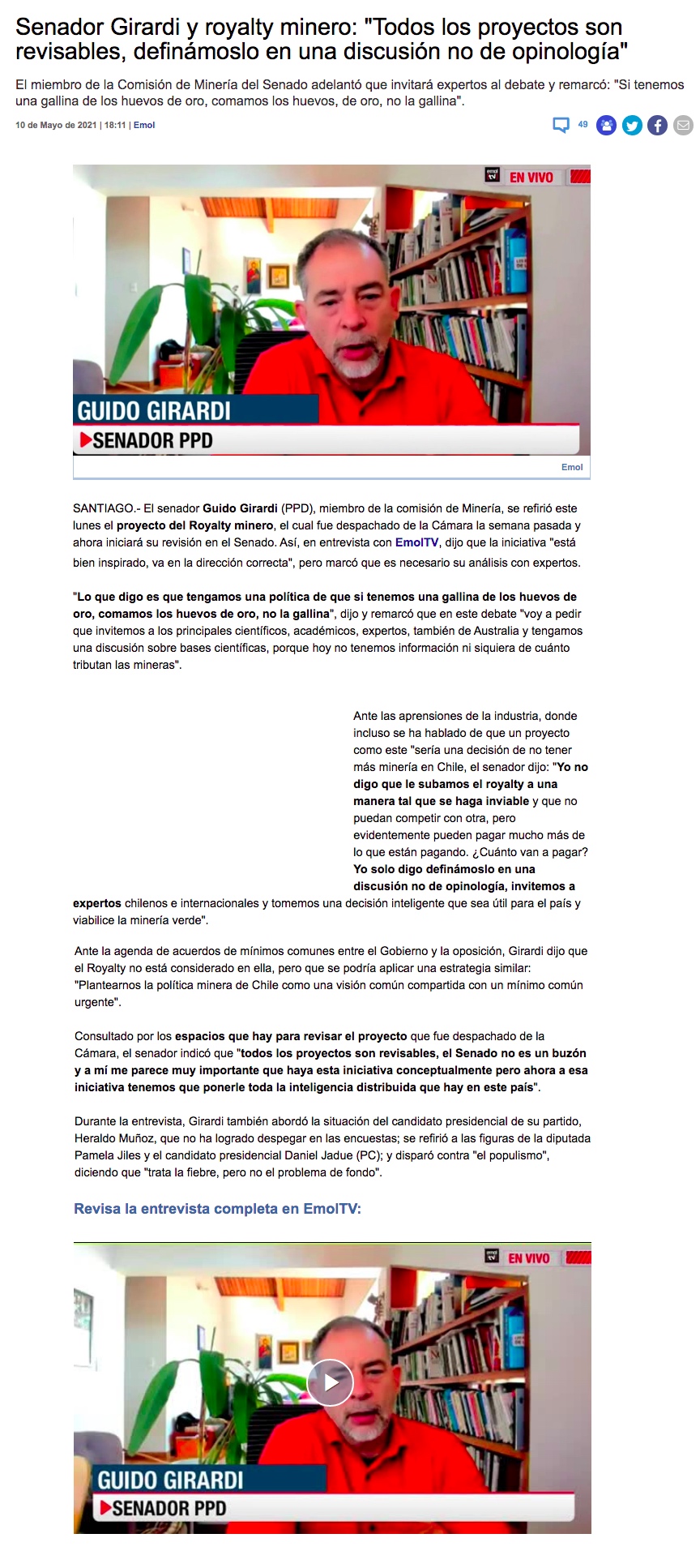 Senador Girardi y royalty minero: "Todos los proyectos son revisables, definámoslo en una discusión no de opinología"

El miembro de la Comisión de Minería del Senado adelantó que invitará expertos al debate y remarcó: "Si tenemos una gallina de los huevos de oro, comamos los huevos, de oro, no la gallina".

10 de Mayo de 2021 | 18:11 | Emol

49

emol tv EN VIVO

GUIDO GIRARDI
SENADOR PPD

Emol

SANTIAGO.- El senador Guido Girardi (PPD), miembro de la comisión de Minería, se refirió este lunes el proyecto del Royalty minero, el cual fue despachado de la Cámara la semana pasada y ahora iniciará su revisión en el Senado. Así, en entrevista con EmolTV, dijo que la iniciativa "está bien inspirado, va en la dirección correcta", pero marcó que es necesario su análisis con expertos.

"Lo que digo es que tengamos una política de que si tenemos una gallina de los huevos de oro, comamos los huevos de oro, no la gallina", dijo y remarcó que en este debate "voy a pedir que invitemos a los principales científicos, académicos, expertos, también de Australia y tengamos una discusión sobre bases científicas, porque hoy no tenemos información ni siquiera de cuánto tributan las mineras".

Ante las aprensiones de la industria, donde incluso se ha hablado de que un proyecto como este "sería una decisión de no tener más minería en Chile, el senador dijo: "Yo no digo que le subamos el royalty a una manera tal que se haga inviable y que no puedan competir con otra, pero evidentemente pueden pagar mucho más de lo que están pagando. ¿Cuánto van a pagar? Yo solo digo definámoslo en una discusión no de opinología, invitemos a expertos chilenos e internacionales y tomemos una decisión inteligente que sea útil para el país y viabilice la minería verde".

Ante la agenda de acuerdos de mínimos comunes entre el Gobierno y la oposición, Girardi dijo que el Royalty no está considerado en ella, pero que se podría aplicar una estrategia similar: "Plantearnos la política minera de Chile como una visión común compartida con un mínimo común urgente".

Consultado por los espacios que hay para revisar el proyecto que fue despachado de la Cámara, el senador indicó que "todos los proyectos son revisables, el Senado no es un buzón y a mí me parece muy importante que haya esta iniciativa conceptualmente pero ahora a esa iniciativa tenemos que ponerle toda la inteligencia distribuida que hay en este país".

Durante la entrevista, Girardi también abordó la situación del candidato presidencial de su partido, Heraldo Muñoz, que no ha logrado despegar en las encuestas; se refirió a las figuras de la diputada Pamela Jiles y el candidato presidencial Daniel Jadue (PC); y disparó contra "el populismo", diciendo que "trata la fiebre, pero no el problema de fondo".

Revisa la entrevista completa en EmolTV:

emol tv EN VIVO

GUIDO GIRARDI
SENADOR PPD